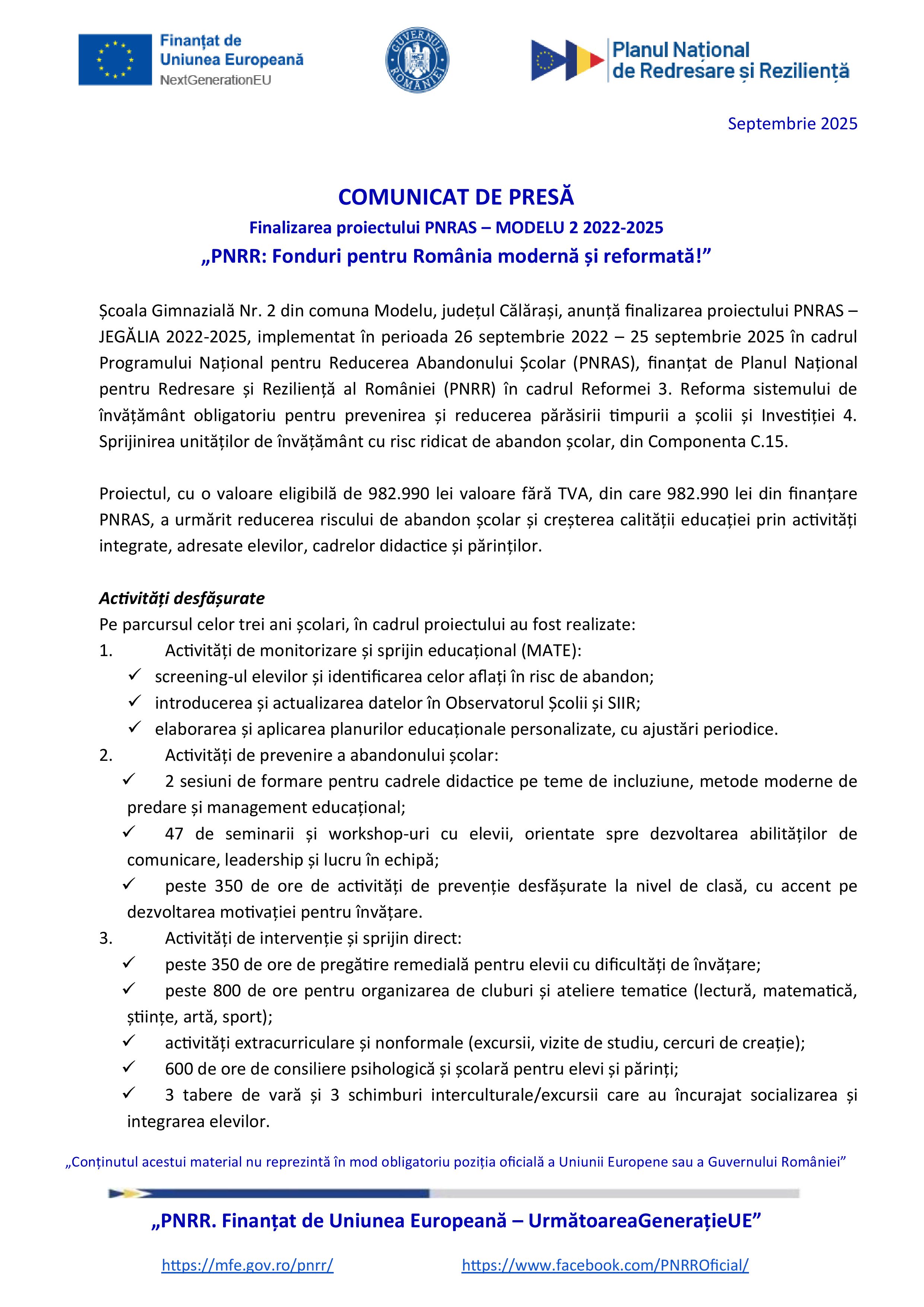 Finanțat de Uniunea Europeană
NextGenerationEU

GUVERNUL ROMÂNIEI

Planul Național de Redresare și Reziliență

Septembrie 2025

COMUNICAT DE PRESĂ

Finalizarea proiectului PNRAS – MODELU 2 2022-2025

„PNRR: Fonduri pentru România modernă și reformată!”

Școala Gimnazială Nr. 2 din comuna Modelu, județul Călărași, anunță finalizarea proiectului PNRAS – JEGĂLIA 2022-2025, implementat în perioada 26 septembrie 2022 – 25 septembrie 2025 în cadrul Programului Național pentru Reducerea Abandonului Școlar (PNRAS), finanțat de Planul Național pentru Redresare și Reziliență al României (PNRR) în cadrul Reformei 3. Reforma sistemului de învățământ obligatoriu pentru prevenirea și reducerea părăsirii timpurii a școlii și Investiției 4. Sprijinirea unităților de învățământ cu risc ridicat de abandon școlar, din Componenta C.15.

Proiectul, cu o valoare eligibilă de 982.990 lei valoare fără TVA, din care 982.990 lei din finanțare PNRAS, a urmărit reducerea riscului de abandon școlar și creșterea calității educației prin activități integrate, adresate elevilor, cadrelor didactice și părinților.

Activități desfășurate

Pe parcursul celor trei ani școlari, în cadrul proiectului au fost realizate:

1. Activități de monitorizare și sprijin educațional (MATE):
✓ screening-ul elevilor și identificarea celor aflați în risc de abandon;
✓ introducerea și actualizarea datelor în Observatorul Școlii și SIIR;
✓ elaborarea și aplicarea planurilor educaționale personalizate, cu ajustări periodice.
2. Activități de prevenire a abandonului școlar:
✓ 2 sesiuni de formare pentru cadrele didactice pe teme de incluziune, metode moderne de predare și management educațional;
✓ 47 de seminarii și workshop-uri cu elevii, orientate spre dezvoltarea abilităților de comunicare, leadership și lucru în echipă;
✓ peste 350 de ore de activități de prevenție desfășurate la nivel de clasă, cu accent pe dezvoltarea motivației pentru învățare.
3. Activități de intervenție și sprijin direct:
✓ peste 350 de ore de pregătire remedială pentru elevii cu dificultăți de învățare;
✓ peste 800 de ore pentru organizarea de cluburi și ateliere tematice (lectură, matematică, științe, artă, sport);
✓ activități extracurriculare și nonformale (excursii, vizite de studiu, cercuri de creație);
✓ 600 de ore de consiliere psihologică și școlară pentru elevi și părinți;
✓ 3 tabere de vară și 3 schimburi interculturale/excursii care au încurajat socializarea și integrarea elevilor.

„Conținutul acestui material nu reprezintă în mod obligatoriu poziția oficială a Uniunii Europene sau a Guvernului României”

„PNRR. Finanțat de Uniunea Europeană – UrmătoareaGenerațieUE”

https://mfe.gov.ro/pnrr/ https://www.facebook.com/PNRROficial/